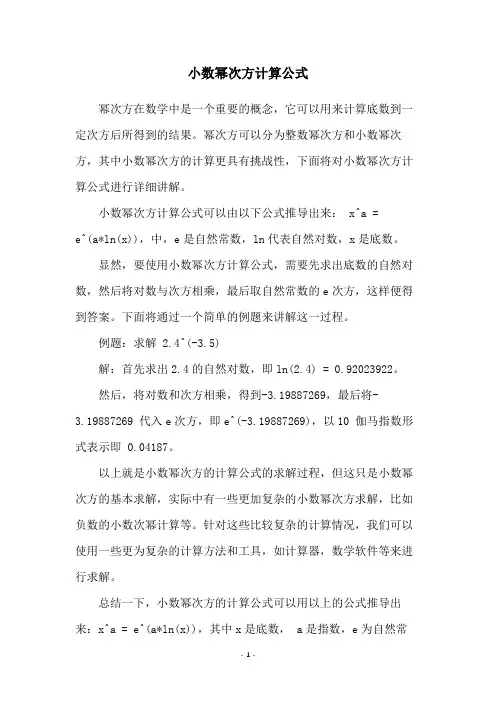 小数幂次方计算公式

幂次方在数学中是一个重要的概念，它可以用来计算底数到一定次方后所得到的结果。幂次方可以分为整数幂次方和小数幂次方，其中小数幂次方的计算更具有挑战性，下面将对小数幂次方计算公式进行详细讲解。

小数幂次方计算公式可以由以下公式推导出来： x^a = e^(a*ln(x))，中，e 是自然常数，ln 代表自然对数，x 是底数。

显然，要使用小数幂次方计算公式，需要先求出底数的自然对数，然后将对数与次方相乘，最后取自然常数的 e 次方，这样便得到答案。下面将通过一个简单的例题来讲解这一过程。

例题：求解 2.4^(-3.5)

解：首先求出 2.4 的自然对数，即 ln(2.4) = 0.92023922。

然后，将对数和次方相乘，得到-3.19887269，最后将-3.19887269 代入 e 次方，即 e^(-3.19887269)，以 10 伽马指数形式表示即 0.04187。

以上就是小数幂次方的计算公式的求解过程，但这只是小数幂次方的基本求解，实际中有一些更加复杂的小数幂次方求解，比如负数的小数次幂计算等。针对这些比较复杂的计算情况，我们可以使用一些更为复杂的计算方法和工具，如计算器，数学软件等来进行求解。

总结一下，小数幂次方的计算公式可以用以上的公式推导出来：x^a = e^(a*ln(x))，其中 x 是底数， a 是指数，e 为自然常

- 1 -